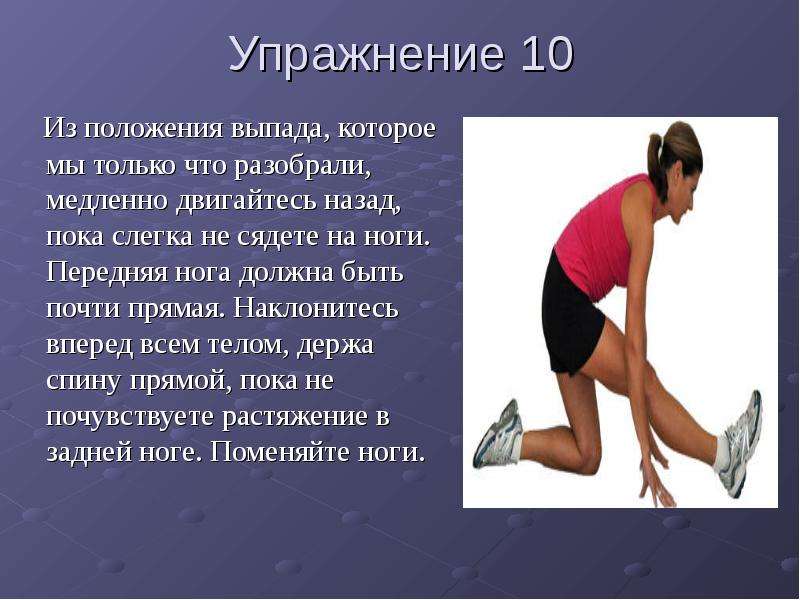 Упражнение 10

Из положения выпада, которое мы только что разобрали, медленно двигайтесь назад, пока слегка не сядете на ноги. Передняя нога должна быть почти прямая. Наклонитесь вперед всем телом, держа спину прямой, пока не почувствуете растяжение в задней ноге. Поменяйте ноги.